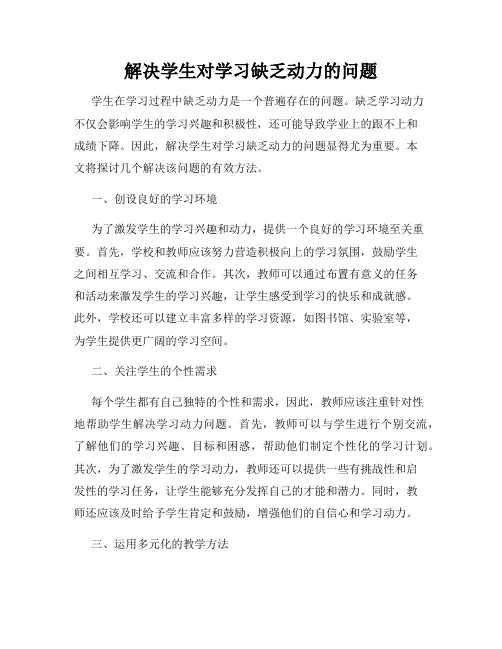 解决学生对学习缺乏动力的问题

学生在学习过程中缺乏动力是一个普遍存在的问题。缺乏学习动力不仅会影响学生的学习兴趣和积极性，还可能导致学业上的跟不上和成绩下降。因此，解决学生对学习缺乏动力的问题显得尤为重要。本文将探讨几个解决该问题的有效方法。

一、创设良好的学习环境

为了激发学生的学习兴趣和动力，提供一个良好的学习环境至关重要。首先，学校和教师应该努力营造积极向上的学习氛围，鼓励学生之间相互学习、交流和合作。其次，教师可以通过布置有意义的任务和活动来激发学生的学习兴趣，让学生感受到学习的快乐和成就感。此外，学校还可以建立丰富多样的学习资源，如图书馆、实验室等，为学生提供更广阔的学习空间。

二、关注学生的个性需求

每个学生都有自己独特的个性和需求，因此，教师应该注重针对性地帮助学生解决学习动力问题。首先，教师可以与学生进行个别交流，了解他们的学习兴趣、目标和困惑，帮助他们制定个性化的学习计划。其次，为了激发学生的学习动力，教师还可以提供一些有挑战性和启发性的学习任务，让学生能够充分发挥自己的才能和潜力。同时，教师还应该及时给予学生肯定和鼓励，增强他们的自信心和学习动力。

三、运用多元化的教学方法